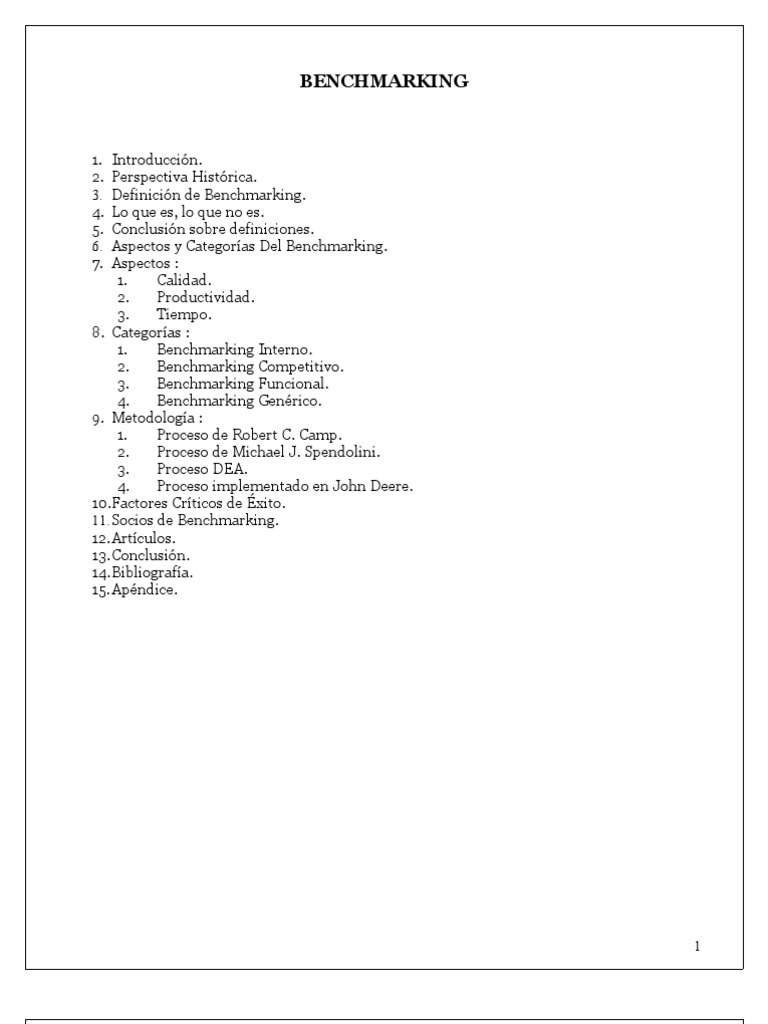 BENCHMARKING

1. Introducción.
2. Perspectiva Histórica.
3. Definición de Benchmarking.
4. Lo que es, lo que no es.
5. Conclusión sobre definiciones.
6. Aspectos y Categorías Del Benchmarking.
7. Aspectos :
1. Calidad.
2. Productividad.
3. Tiempo.
8. Categorías :
1. Benchmarking Interno.
2. Benchmarking Competitivo.
3. Benchmarking Funcional.
4. Benchmarking Genérico.
9. Metodología :
1. Proceso de Robert C. Camp.
2. Proceso de Michael J. Spendolini.
3. Proceso DEA.
4. Proceso implementado en John Deere.
10. Factores Críticos de Éxito.
11. Socios de Benchmarking.
12. Artículos.
13. Conclusión.
14. Bibliografía.
15. Apéndice.

1